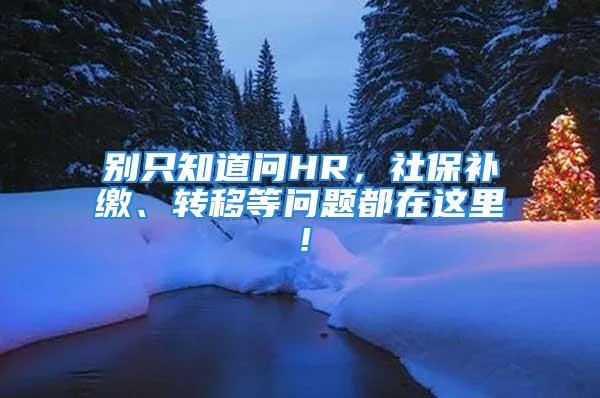 别只知道问HR，社保补缴、转移等问题都在这里！